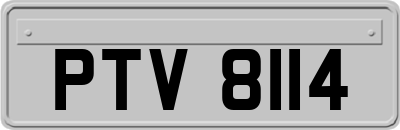 PTV 8114